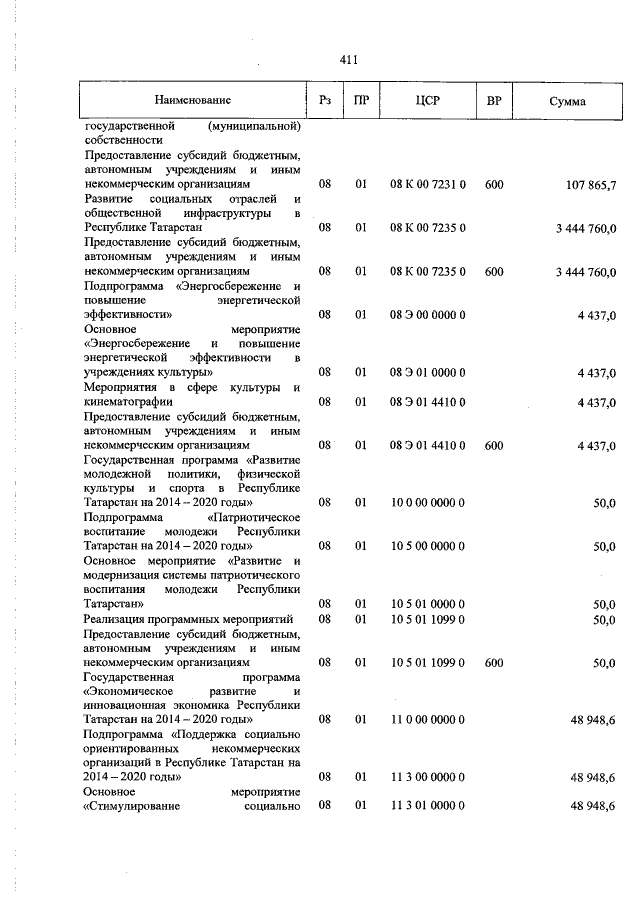 411

| Наименование | Рз | ПР | ЦСР | ВР | Сумма |
|---|---|---|---|---|---|
| государственной (муниципальной) собственности | | | | | |
| Предоставление субсидий бюджетным, автономным учреждениям и иным некоммерческим организациям | 08 | 01 | 08 К 00 7231 0 | 600 | 107 865,7 |
| Развитие социальных отраслей и общественной инфраструктуры в Республике Татарстан | 08 | 01 | 08 К 00 7235 0 | | 3 444 760,0 |
| Предоставление субсидий бюджетным, автономным учреждениям и иным некоммерческим организациям | 08 | 01 | 08 К 00 7235 0 | 600 | 3 444 760,0 |
| Подпрограмма «Энергосбережение и повышение энергетической эффективности» | 08 | 01 | 08 Э 00 0000 0 | | 4 437,0 |
| Основное мероприятие «Энергосбережение и повышение энергетической эффективности в учреждениях культуры» | 08 | 01 | 08 Э 01 0000 0 | | 4 437,0 |
| Мероприятия в сфере культуры и кинематографии | 08 | 01 | 08 Э 01 4410 0 | | 4 437,0 |
| Предоставление субсидий бюджетным, автономным учреждениям и иным некоммерческим организациям | 08 | 01 | 08 Э 01 4410 0 | 600 | 4 437,0 |
| Государственная программа «Развитие молодежной политики, физической культуры и спорта в Республике Татарстан на 2014 – 2020 годы» | 08 | 01 | 10 0 00 0000 0 | | 50,0 |
| Подпрограмма «Патриотическое воспитание молодежи Республики Татарстан на 2014 – 2020 годы» | 08 | 01 | 10 5 00 0000 0 | | 50,0 |
| Основное мероприятие «Развитие и модернизация системы патриотического воспитания молодежи Республики Татарстан» | 08 | 01 | 10 5 01 0000 0 | | 50,0 |
| Реализация программных мероприятий | 08 | 01 | 10 5 01 1099 0 | | 50,0 |
| Предоставление субсидий бюджетным, автономным учреждениям и иным некоммерческим организациям | 08 | 01 | 10 5 01 1099 0 | 600 | 50,0 |
| Государственная программа «Экономическое развитие и инновационная экономика Республики Татарстан на 2014 – 2020 годы» | 08 | 01 | 11 0 00 0000 0 | | 48 948,6 |
| Подпрограмма «Поддержка социально ориентированных некоммерческих организаций в Республике Татарстан на 2014 – 2020 годы» | 08 | 01 | 11 3 00 0000 0 | | 48 948,6 |
| Основное мероприятие «Стимулирование социально | 08 | 01 | 11 3 01 0000 0 | | 48 948,6 |